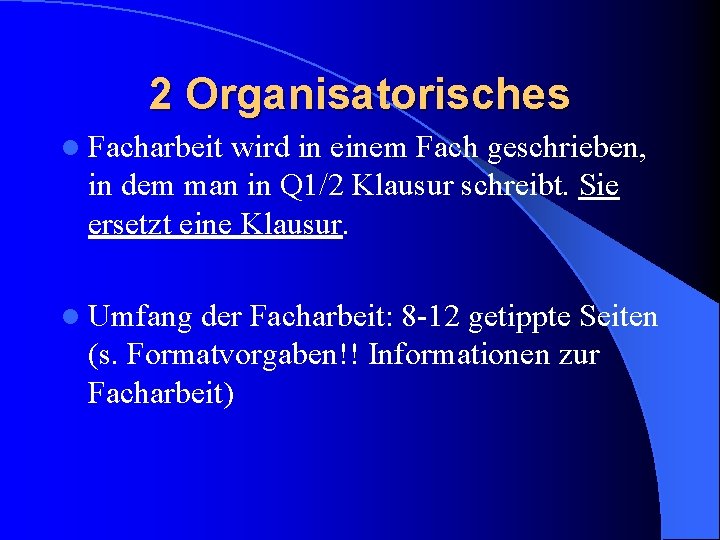 2 Organisatorisches

• Facharbeit wird in einem Fach geschrieben, in dem man in Q1/2 Klausur schreibt. Sie ersetzt eine Klausur.

• Umfang der Facharbeit: 8-12 getippte Seiten (s. Formatvorgaben!! Informationen zur Facharbeit)